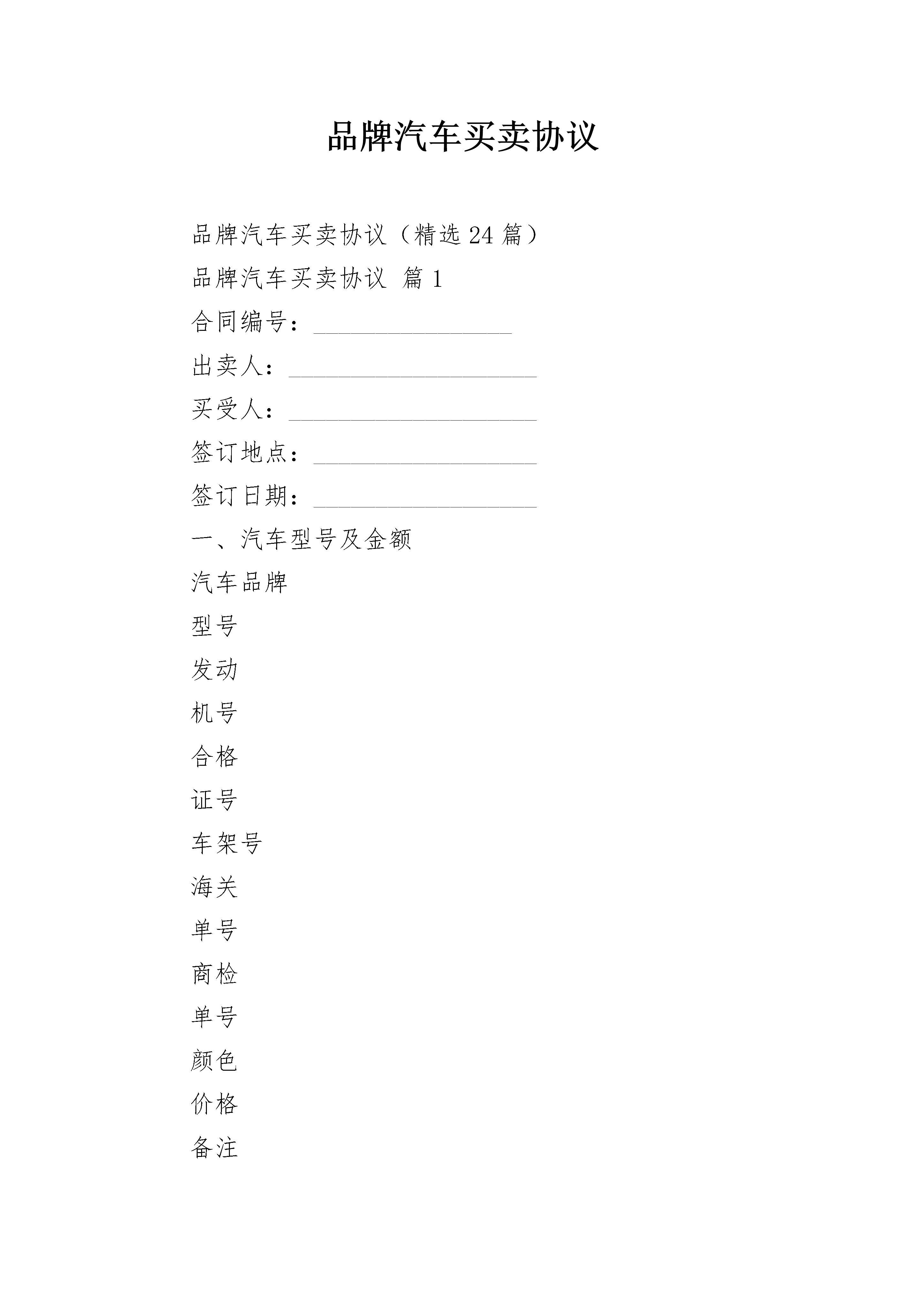 品牌汽车买卖协议

品牌汽车买卖协议（精选24篇）

品牌汽车买卖协议 篇1

合同编号：________________

出卖人：____________________

买受人：____________________

签订地点：__________________

签订日期：__________________

一、汽车型号及金额

汽车品牌

型号

发动

机号

合格

证号

车架号

海关

单号

商检

单号

颜色

价格

备注